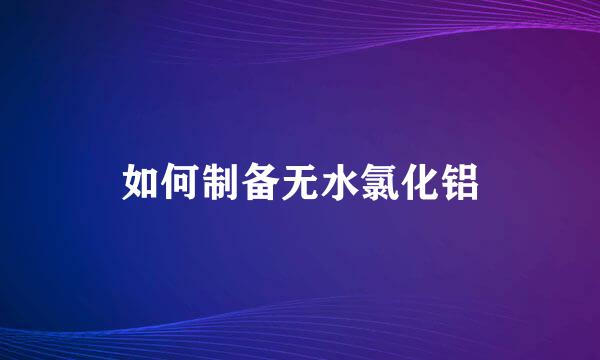 如何制备无水氯化铝